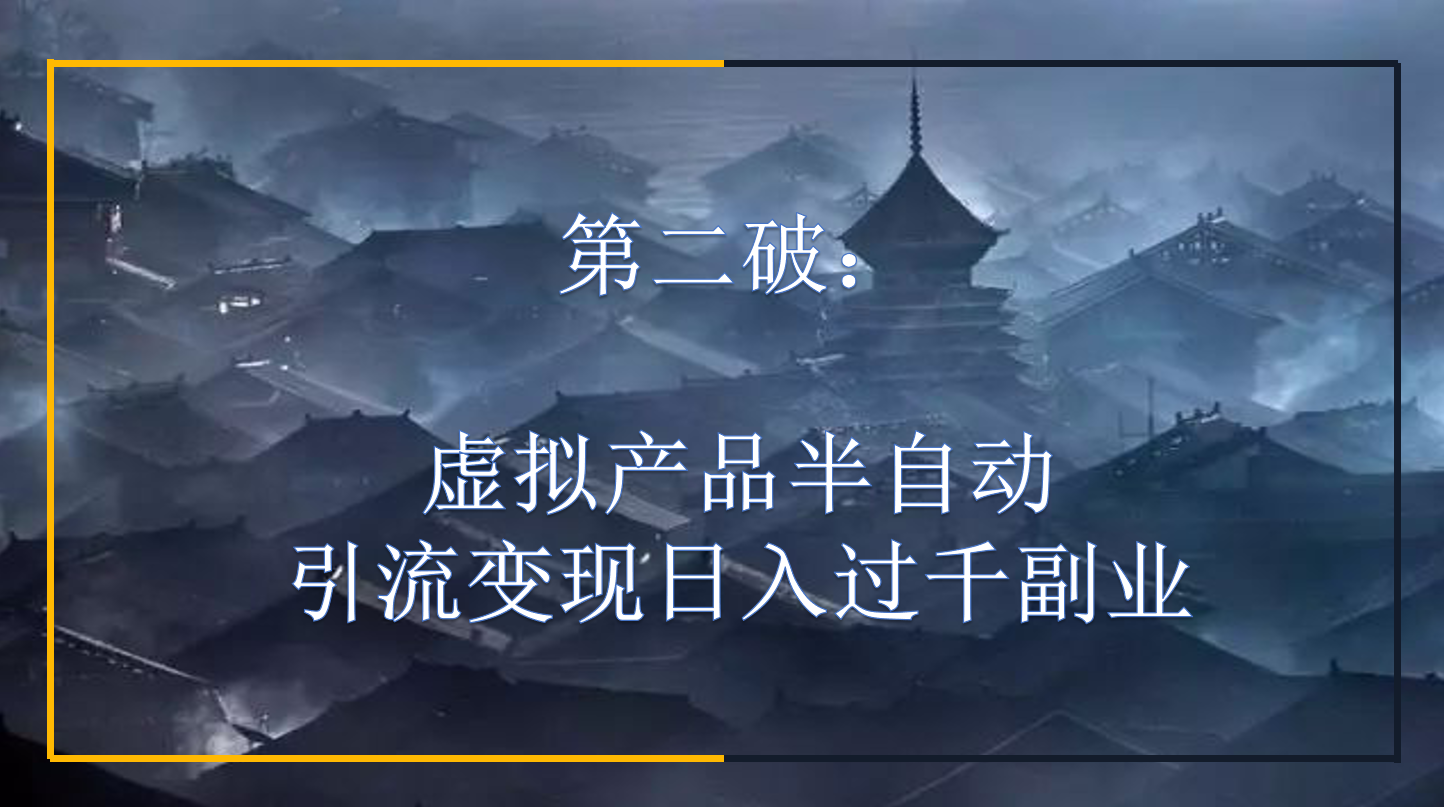 第二破:

虚拟产品半自动
引流变现日入过千副业